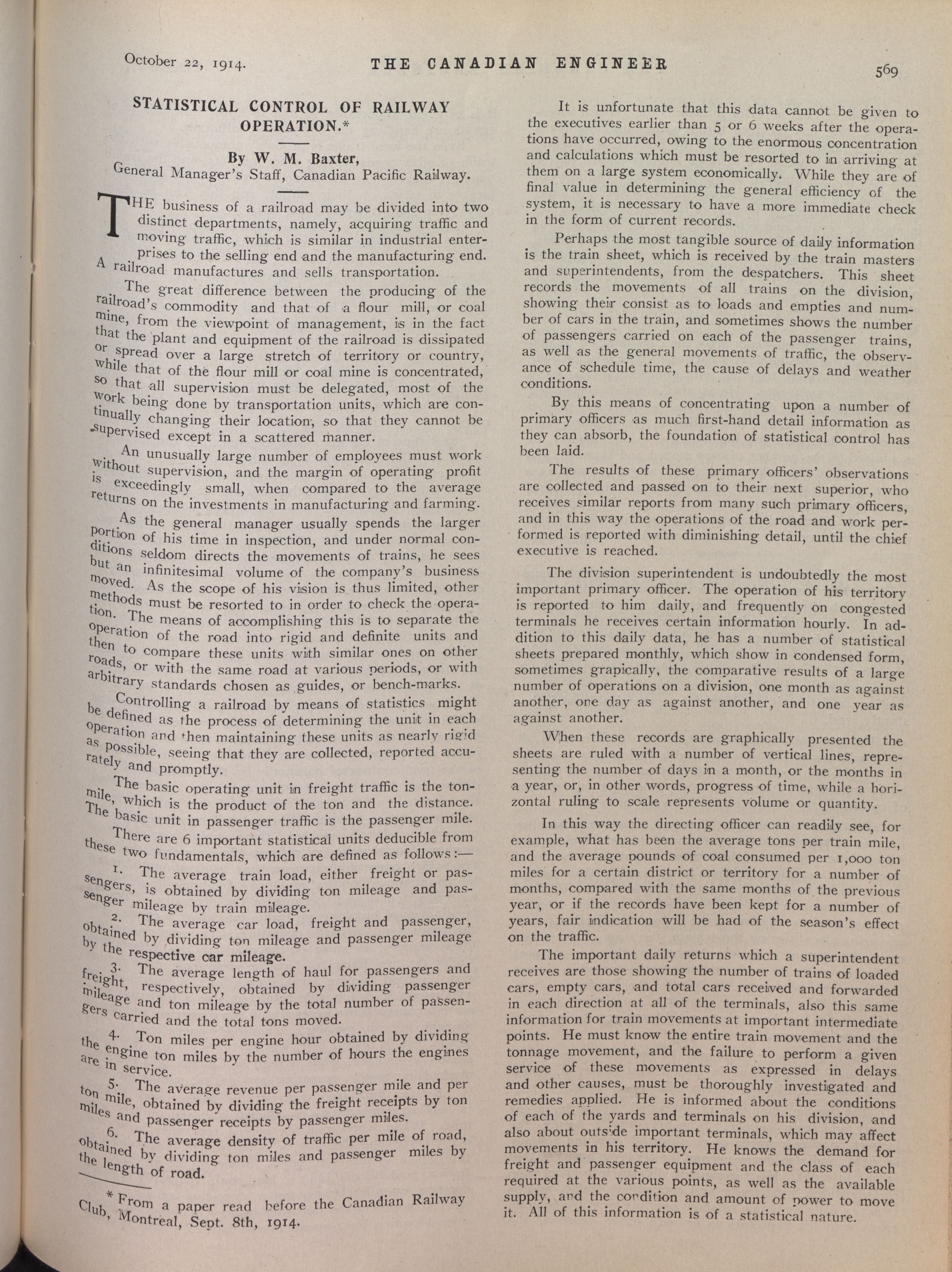 October 22, 1914. THE CANADIAN ENGINEER 569

STATISTICAL CONTROL OF RAILWAY OPERATION.*

By W. M. Baxter,
General Manager's Staff, Canadian Pacific Railway.

THE business of a railroad may be divided into two distinct departments, namely, acquiring traffic and moving traffic, which is similar in industrial enterprises to the selling end and the manufacturing end. A railroad manufactures and sells transportation.

The great difference between the producing of the railroad's commodity and that of a flour mill, or coal mine, from the viewpoint of management, is in the fact that the plant and equipment of the railroad is dissipated or spread over a large stretch of territory or country, while that of the flour mill or coal mine is concentrated, so that all supervision must be delegated, most of the work being done by transportation units, which are continually changing their location, so that they cannot be supervised except in a scattered manner.

An unusually large number of employees must work without supervision, and the margin of operating profit is exceedingly small, when compared to the average returns on the investments in manufacturing and farming.

As the general manager usually spends the larger portion of his time in inspection, and under normal conditions seldom directs the movements of trains, he sees but an infinitesimal volume of the company's business moved. As the scope of his vision is thus limited, other methods must be resorted to in order to check the operation. The means of accomplishing this is to separate the operation of the road into rigid and definite units and then to compare these units with similar ones on other roads, or with the same road at various periods, or with arbitrary standards chosen as guides, or bench-marks.

Controlling a railroad by means of statistics might be defined as the process of determining the unit in each operation and then maintaining these units as nearly rigid as possible, seeing that they are collected, reported accurately and promptly.

The basic operating unit in freight traffic is the ton-mile, which is the product of the ton and the distance. The basic unit in passenger traffic is the passenger mile.

There are 6 important statistical units deducible from these two fundamentals, which are defined as follows:—

1. The average train load, either freight or passengers, is obtained by dividing ton mileage and passenger mileage by train mileage.

2. The average car load, freight and passenger, obtained by dividing ton mileage and passenger mileage by the respective car mileage.

3. The average length of haul for passengers and freight, respectively, obtained by dividing passenger mileage and ton mileage by the total number of passengers carried and the total tons moved.

4. Ton miles per engine hour obtained by dividing the engine ton miles by the number of hours the engines are in service.

5. The average revenue per passenger mile and per ton mile, obtained by dividing the freight receipts by ton miles and passenger receipts by passenger miles.

6. The average density of traffic per mile of road, obtained by dividing ton miles and passenger miles by the length of road.

* From a paper read before the Canadian Railway Club, Montreal, Sept. 8th, 1914.

It is unfortunate that this data cannot be given to the executives earlier than 5 or 6 weeks after the operations have occurred, owing to the enormous concentration and calculations which must be resorted to in arriving at them on a large system economically. While they are of final value in determining the general efficiency of the system, it is necessary to have a more immediate check in the form of current records.

Perhaps the most tangible source of daily information is the train sheet, which is received by the train masters and superintendents, from the despatchers. This sheet records the movements of all trains on the division, showing their consist as to loads and empties and number of cars in the train, and sometimes shows the number of passengers carried on each of the passenger trains, as well as the general movements of traffic, the observance of schedule time, the cause of delays and weather conditions.

By this means of concentrating upon a number of primary officers as much first-hand detail information as they can absorb, the foundation of statistical control has been laid.

The results of these primary officers' observations are collected and passed on to their next superior, who receives similar reports from many such primary officers, and in this way the operations of the road and work performed is reported with diminishing detail, until the chief executive is reached.

The division superintendent is undoubtedly the most important primary officer. The operation of his territory is reported to him daily, and frequently on congested terminals he receives certain information hourly. In addition to this daily data, he has a number of statistical sheets prepared monthly, which show in condensed form, sometimes grapically, the comparative results of a large number of operations on a division, one month as against another, one day as against another, and one year as against another.

When these records are graphically presented the sheets are ruled with a number of vertical lines, representing the number of days in a month, or the months in a year, or, in other words, progress of time, while a horizontal ruling to scale represents volume or quantity.

In this way the directing officer can readily see, for example, what has been the average tons per train mile, and the average pounds of coal consumed per 1,000 ton miles for a certain district or territory for a number of months, compared with the same months of the previous year, or if the records have been kept for a number of years, fair indication will be had of the season's effect on the traffic.

The important daily returns which a superintendent receives are those showing the number of trains of loaded cars, empty cars, and total cars received and forwarded in each direction at all of the terminals, also this same information for train movements at important intermediate points. He must know the entire train movement and the tonnage movement, and the failure to perform a given service of these movements as expressed in delays and other causes, must be thoroughly investigated and remedies applied. He is informed about the conditions of each of the yards and terminals on his division, and also about outside important terminals, which may affect movements in his territory. He knows the demand for freight and passenger equipment and the class of each required at the various points, as well as the available supply, and the condition and amount of power to move it. All of this information is of a statistical nature.